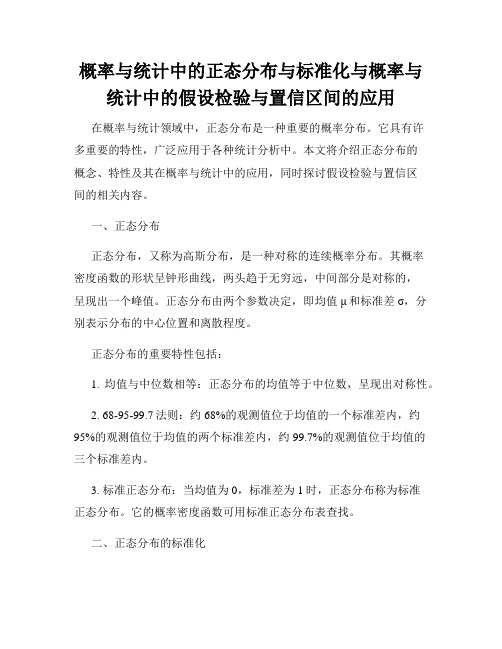 概率与统计中的正态分布与标准化与概率与统计中的假设检验与置信区间的应用

在概率与统计领域中，正态分布是一种重要的概率分布。它具有许多重要的特性，广泛应用于各种统计分析中。本文将介绍正态分布的概念、特性及其在概率与统计中的应用，同时探讨假设检验与置信区间的相关内容。

一、正态分布

正态分布，又称为高斯分布，是一种对称的连续概率分布。其概率密度函数的形状呈钟形曲线，两头趋于无穷远，中间部分是对称的，呈现出一个峰值。正态分布由两个参数决定，即均值 μ 和标准差 σ，分别表示分布的中心位置和离散程度。

正态分布的重要特性包括：

1. 均值与中位数相等：正态分布的均值等于中位数，呈现出对称性。

2. 68-95-99.7 法则：约 68%的观测值位于均值的一个标准差内，约 95%的观测值位于均值的两个标准差内，约 99.7%的观测值位于均值的三个标准差内。

3. 标准正态分布：当均值为 0，标准差为 1 时，正态分布称为标准正态分布。它的概率密度函数可用标准正态分布表查找。

二、正态分布的标准化